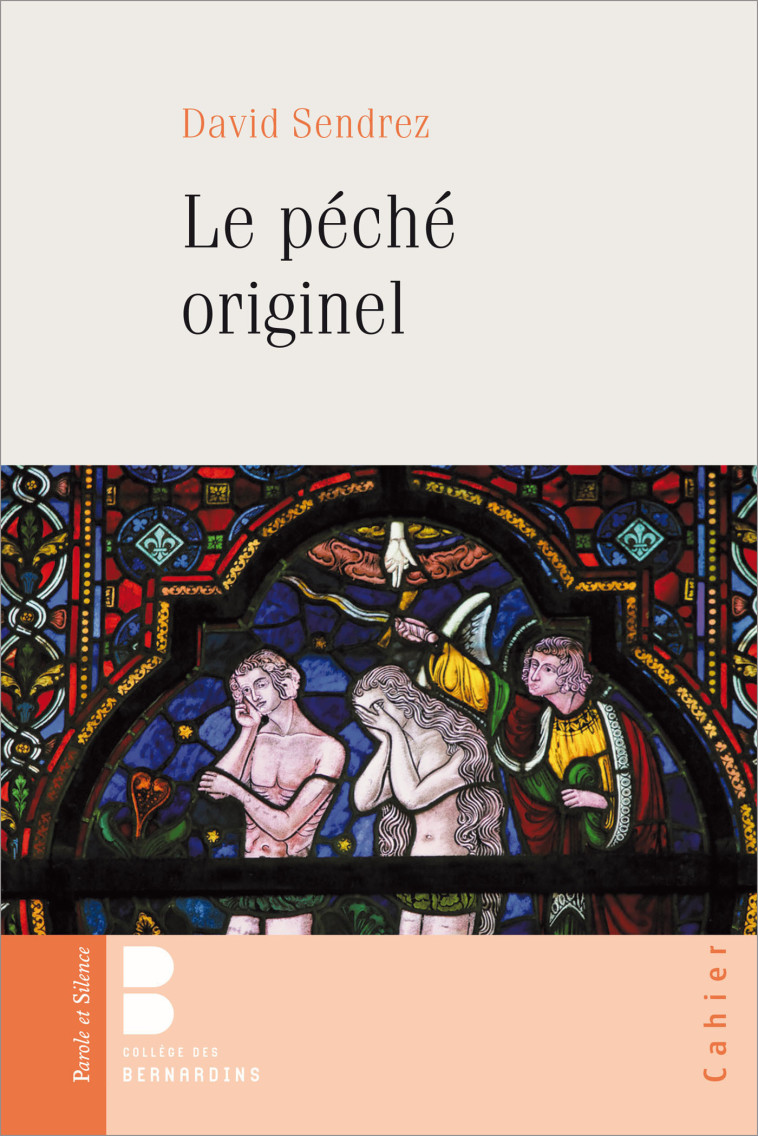 David Sendrez

Le péché originel

Parole et Silence

COLLÈGE DES BERNARDINS

Cahier